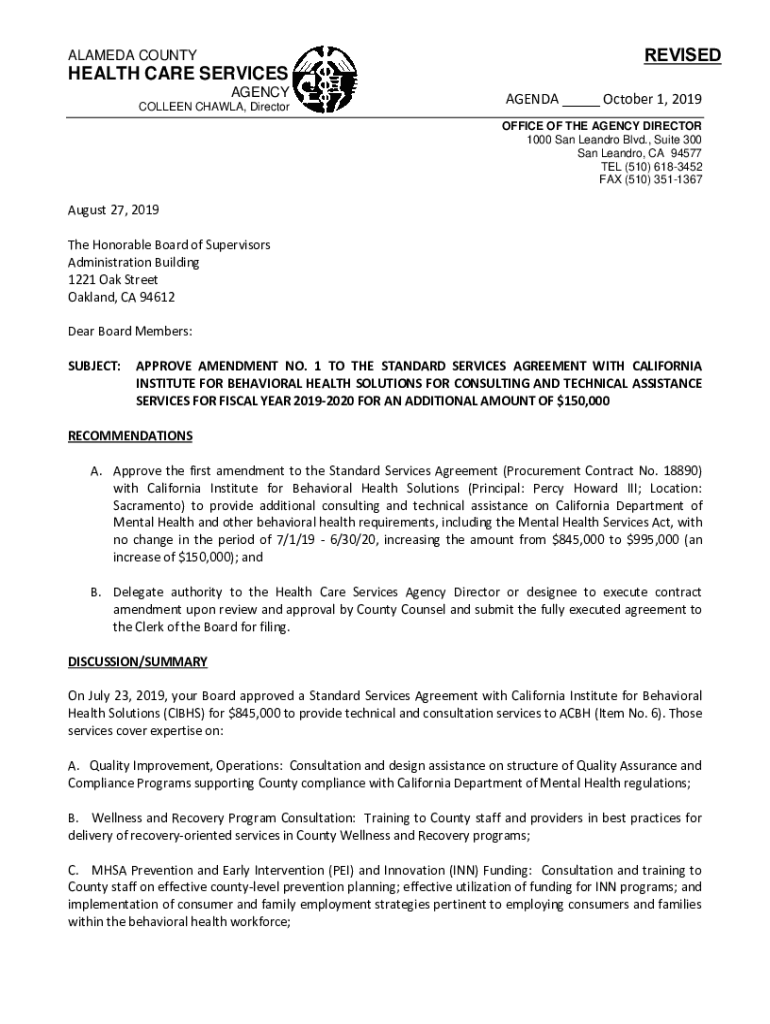 ALAMEDA COUNTY
HEALTH CARE SERVICES
AGENCY
COLLEEN CHAWLA, Director

REVISED

AGENDA _____ October 1, 2019

OFFICE OF THE AGENCY DIRECTOR
1000 San Leandro Blvd., Suite 300
San Leandro, CA 94577
TEL (510) 618-3452
FAX (510) 351-1367

August 27, 2019

The Honorable Board of Supervisors
Administration Building
1221 Oak Street
Oakland, CA 94612

Dear Board Members:

SUBJECT: APPROVE AMENDMENT NO. 1 TO THE STANDARD SERVICES AGREEMENT WITH CALIFORNIA INSTITUTE FOR BEHAVIORAL HEALTH SOLUTIONS FOR CONSULTING AND TECHNICAL ASSISTANCE SERVICES FOR FISCAL YEAR 2019-2020 FOR AN ADDITIONAL AMOUNT OF $150,000

RECOMMENDATIONS

A. Approve the first amendment to the Standard Services Agreement (Procurement Contract No. 18890) with California Institute for Behavioral Health Solutions (Principal: Percy Howard III; Location: Sacramento) to provide additional consulting and technical assistance on California Department of Mental Health and other behavioral health requirements, including the Mental Health Services Act, with no change in the period of 7/1/19 - 6/30/20, increasing the amount from $845,000 to $995,000 (an increase of $150,000); and

B. Delegate authority to the Health Care Services Agency Director or designee to execute contract amendment upon review and approval by County Counsel and submit the fully executed agreement to the Clerk of the Board for filing.

DISCUSSION/SUMMARY

On July 23, 2019, your Board approved a Standard Services Agreement with California Institute for Behavioral Health Solutions (CIBHS) for $845,000 to provide technical and consultation services to ACBH (Item No. 6). Those services cover expertise on:

A. Quality Improvement, Operations: Consultation and design assistance on structure of Quality Assurance and Compliance Programs supporting County compliance with California Department of Mental Health regulations;

B. Wellness and Recovery Program Consultation: Training to County staff and providers in best practices for delivery of recovery-oriented services in County Wellness and Recovery programs;

C. MHSA Prevention and Early Intervention (PEI) and Innovation (INN) Funding: Consultation and training to County staff on effective county-level prevention planning; effective utilization of funding for INN programs; and implementation of consumer and family employment strategies pertinent to employing consumers and families within the behavioral health workforce;